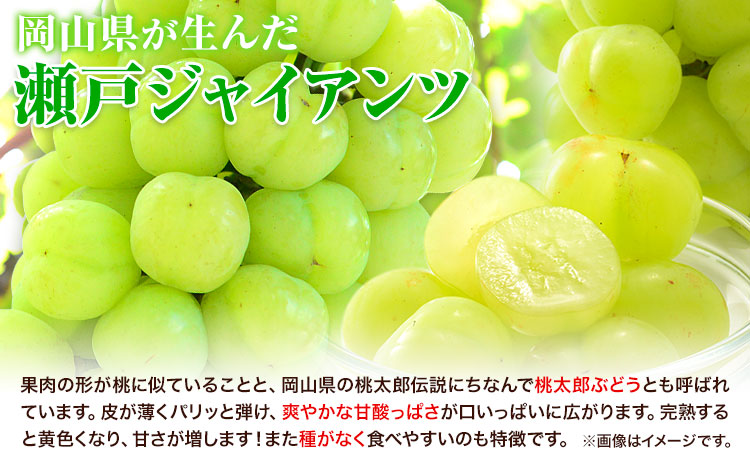 岡山県が生んだ
瀬戸ジャイアンツ

果肉の形が桃に似ていることと、岡山県の桃太郎伝説にちなんで桃太郎ぶどうとも呼ばれています。皮が薄くパリッと弾け、爽やかな甘酸っぱさが口いっぱいに広がります。完熟すると黄色くなり、甘さが増します！また種がなく食べやすいのも特徴です。 ※画像はイメージです。